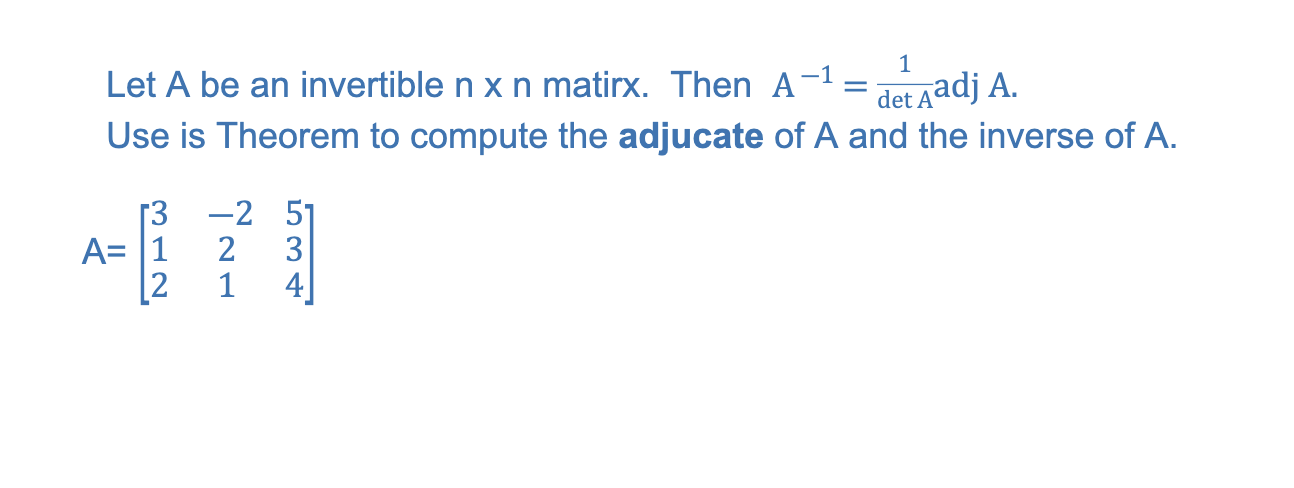 Let A be an invertible n x n matirx. Then $A^{-1} = \frac{1}{\det A}\text{adj } A$.
Use is Theorem to compute the **adjucate** of A and the inverse of A.

A= $\begin{bmatrix} 3 & -2 & 5 \\ 1 & 2 & 3 \\ 2 & 1 & 4 \end{bmatrix}$